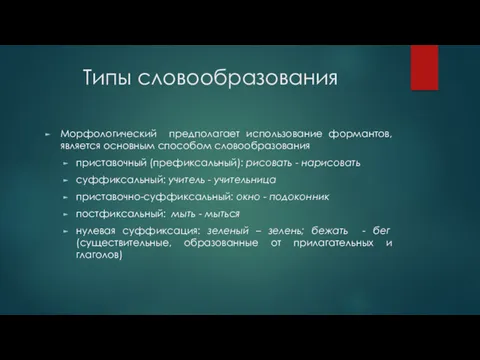 Типы словообразования

Морфологический предполагает использование формантов, является основным способом словообразования

приставочный (префиксальный): рисовать - нарисовать

суффиксальный: учитель - учительница

приставочно-суффиксальный: окно - подоконник

постфиксальный: мыть - мыться

нулевая суффиксация: зеленый – зелень; бежать - бег (существительные, образованные от прилагательных и глаголов)